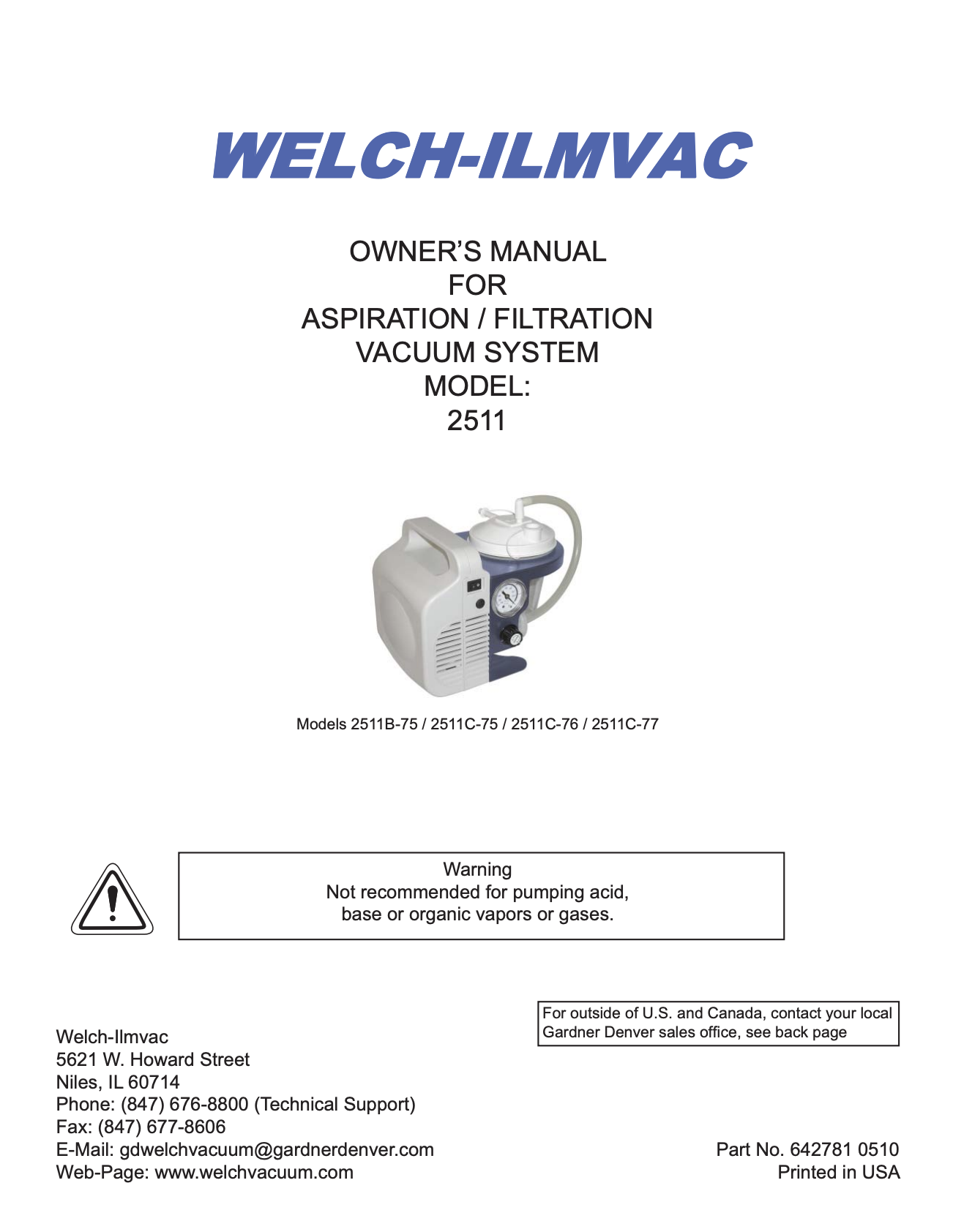 WELCH-ILMVAC

OWNER'S MANUAL
FOR
ASPIRATION / FILTRATION
VACUUM SYSTEM
MODEL:
2511

Models 2511B-75 / 2511C-75 / 2511C-76 / 2511C-77

Warning
Not recommended for pumping acid,
base or organic vapors or gases.

For outside of U.S. and Canada, contact your local Gardner Denver sales office, see back page

Welch-Ilmvac
5621 W. Howard Street
Niles, IL 60714
Phone: (847) 676-8800 (Technical Support)
Fax: (847) 677-8606
E-Mail: gdwelchvacuum@gardnerdenver.com
Web-Page: www.welchvacuum.com

Part No. 642781 0510
Printed in USA